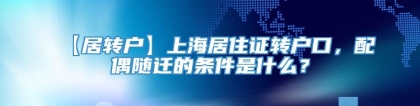 【居转户】上海居住证转户口，配偶随迁的条件是什么？